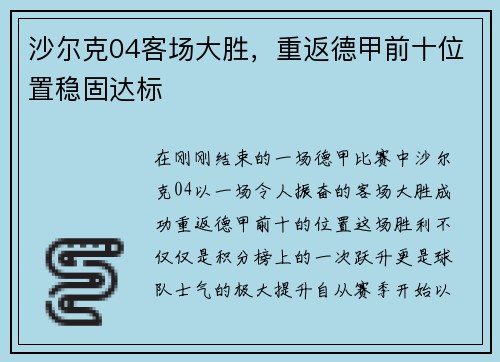 沙尔克04客场大胜，重返德甲前十位置稳固达标

在刚刚结束的一场德甲比赛中沙尔克04以一场令人振奋的客场大胜成功重返德甲前十的位置这场胜利不仅仅是积分榜上的一次跃升更是球队士气的极大提升自从赛季开始以